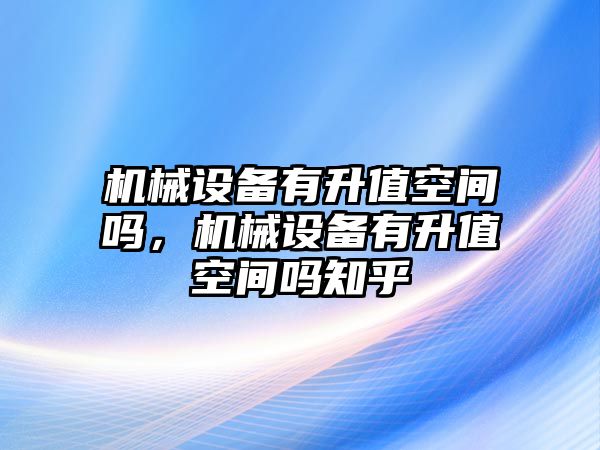 机械设备有升值空间吗，机械设备有升值空间吗知乎